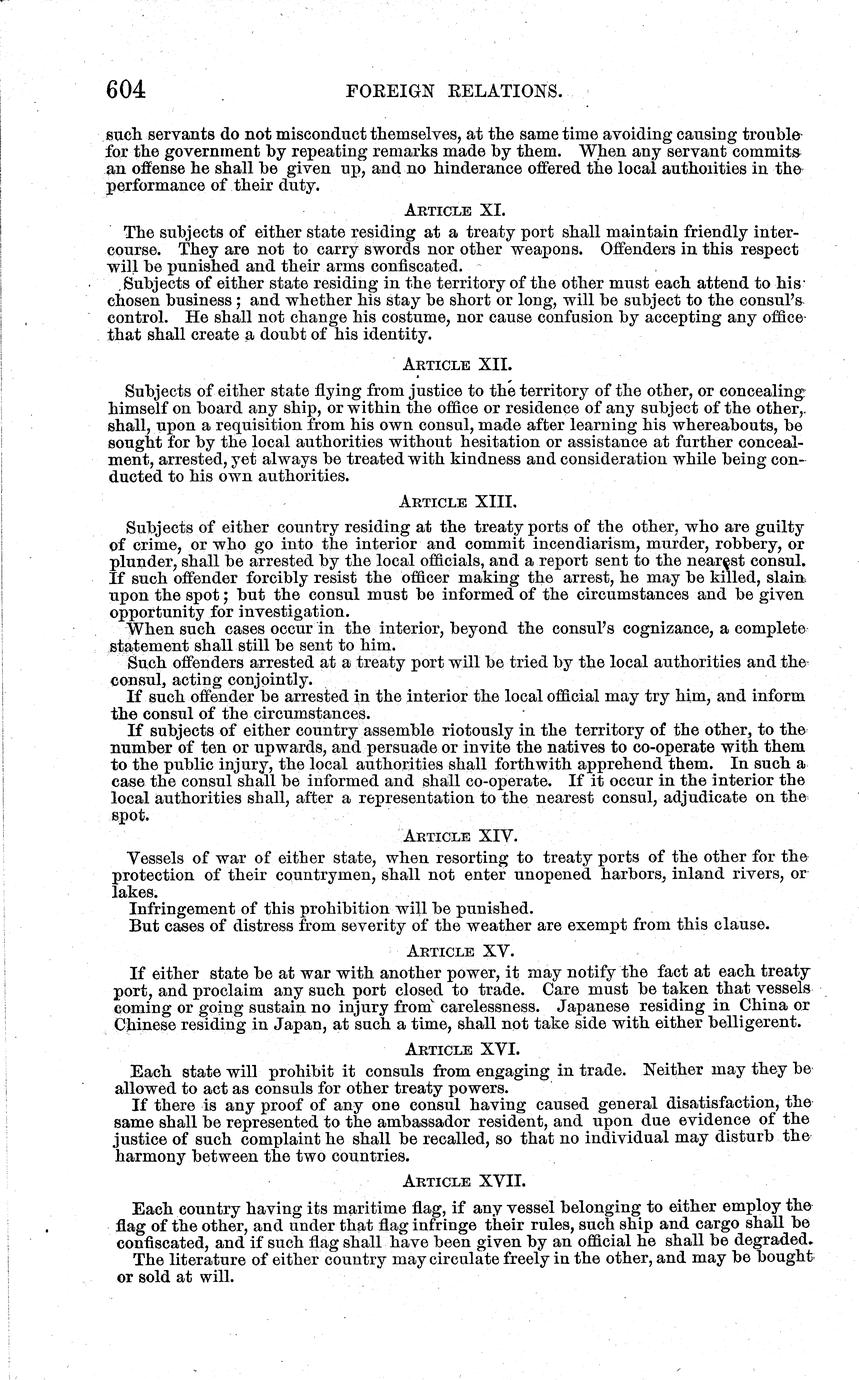 604 FOREIGN RELATIONS.

such servants do not misconduct themselves, at the same time avoiding causing trouble for the government by repeating remarks made by them. When any servant commits an offense he shall be given up, and no hinderance offered the local authorities in the performance of their duty.

ARTICLE XI.

The subjects of either state residing at a treaty port shall maintain friendly intercourse. They are not to carry swords nor other weapons. Offenders in this respect will be punished and their arms confiscated.

Subjects of either state residing in the territory of the other must each attend to his chosen business; and whether his stay be short or long, will be subject to the consul's control. He shall not change his costume, nor cause confusion by accepting any office that shall create a doubt of his identity.

ARTICLE XII.

Subjects of either state flying from justice to the territory of the other, or concealing himself on board any ship, or within the office or residence of any subject of the other, shall, upon a requisition from his own consul, made after learning his whereabouts, be sought for by the local authorities without hesitation or assistance at further concealment, arrested, yet always be treated with kindness and consideration while being conducted to his own authorities.

ARTICLE XIII.

Subjects of either country residing at the treaty ports of the other, who are guilty of crime, or who go into the interior and commit incendiarism, murder, robbery, or plunder, shall be arrested by the local officials, and a report sent to the nearest consul. If such offender forcibly resist the officer making the arrest, he may be killed, slain upon the spot; but the consul must be informed of the circumstances and be given opportunity for investigation.

When such cases occur in the interior, beyond the consul's cognizance, a complete statement shall still be sent to him.

Such offenders arrested at a treaty port will be tried by the local authorities and the consul, acting conjointly.

If such offender be arrested in the interior the local official may try him, and inform the consul of the circumstances.

If subjects of either country assemble riotously in the territory of the other, to the number of ten or upwards, and persuade or invite the natives to co-operate with them to the public injury, the local authorities shall forthwith apprehend them. In such a case the consul shall be informed and shall co-operate. If it occur in the interior the local authorities shall, after a representation to the nearest consul, adjudicate on the spot.

ARTICLE XIV.

Vessels of war of either state, when resorting to treaty ports of the other for the protection of their countrymen, shall not enter unopened harbors, inland rivers, or lakes.

Infringement of this prohibition will be punished.

But cases of distress from severity of the weather are exempt from this clause.

ARTICLE XV.

If either state be at war with another power, it may notify the fact at each treaty port, and proclaim any such port closed to trade. Care must be taken that vessels coming or going sustain no injury from carelessness. Japanese residing in China or Chinese residing in Japan, at such a time, shall not take side with either belligerent.

ARTICLE XVI.

Each state will prohibit it consuls from engaging in trade. Neither may they be allowed to act as consuls for other treaty powers.

If there is any proof of any one consul having caused general disatisfaction, the same shall be represented to the ambassador resident, and upon due evidence of the justice of such complaint he shall be recalled, so that no individual may disturb the harmony between the two countries.

ARTICLE XVII.

Each country having its maritime flag, if any vessel belonging to either employ the flag of the other, and under that flag infringe their rules, such ship and cargo shall be confiscated, and if such flag shall have been given by an official he shall be degraded.

The literature of either country may circulate freely in the other, and may be bought or sold at will.